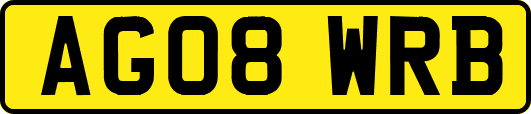 AG08 WRB